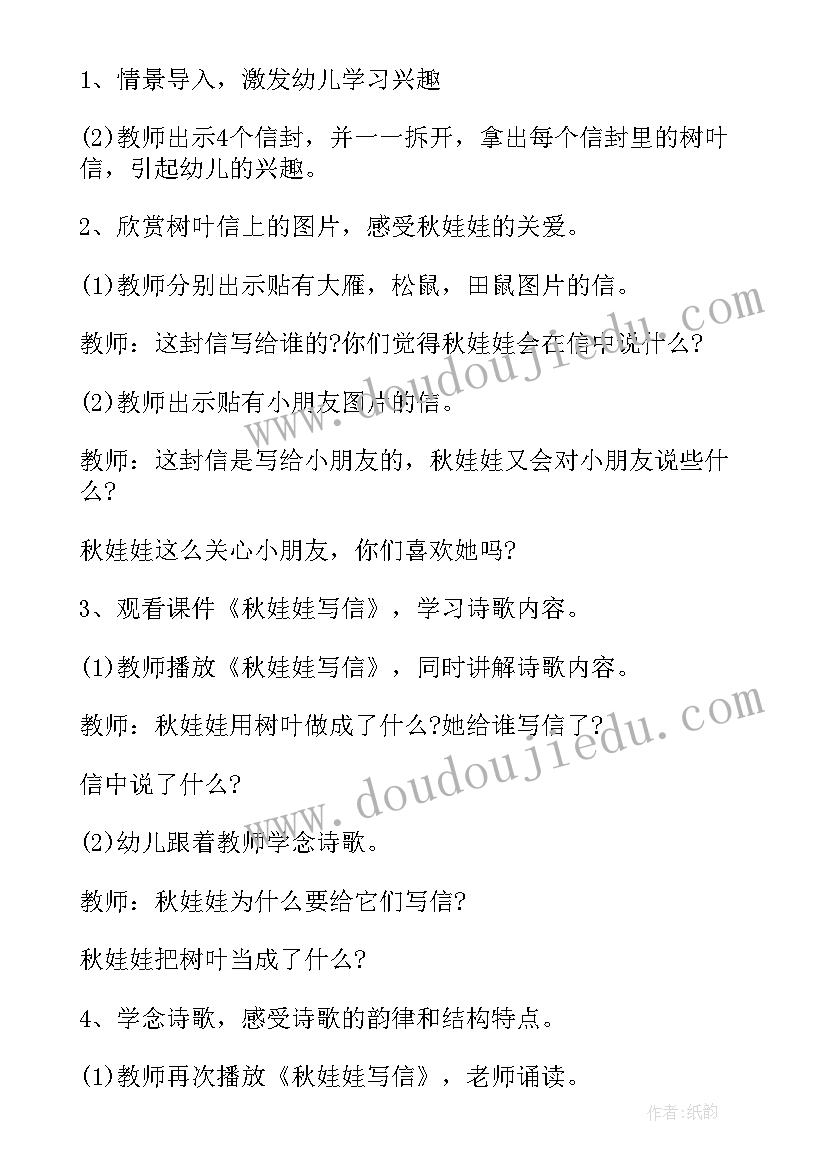 1、情景导入，激发幼儿学习兴趣

(2)教师出示4个信封，并一一拆开，拿出每个信封里的树叶信，引起幼儿的兴趣。

2、欣赏树叶信上的图片，感受秋娃娃的关爱。

(1)教师分别出示贴有大雁，松鼠，田鼠图片的信。

教师：这封信写给谁的?你们觉得秋娃娃会在信中说什么?

(2)教师出示贴有小朋友图片的信。

教师：这封信是写给小朋友的，秋娃娃又会对小朋友说些什么?

秋娃娃这么关心小朋友，你们喜欢她吗?

3、观看课件《秋娃娃写信》，学习诗歌内容。

(1)教师播放《秋娃娃写信》，同时讲解诗歌内容。

教师：秋娃娃用树叶做成了什么?她给谁写信了?

信中说了什么?

(2)幼儿跟着教师学念诗歌。

教师：秋娃娃为什么要给它们写信?

秋娃娃把树叶当成了什么?

4、学念诗歌，感受诗歌的韵律和结构特点。

(1)教师再次播放《秋娃娃写信》，老师诵读。

www.doudoujiedu.com

www.doudoujiedu.com

作者:纸韵